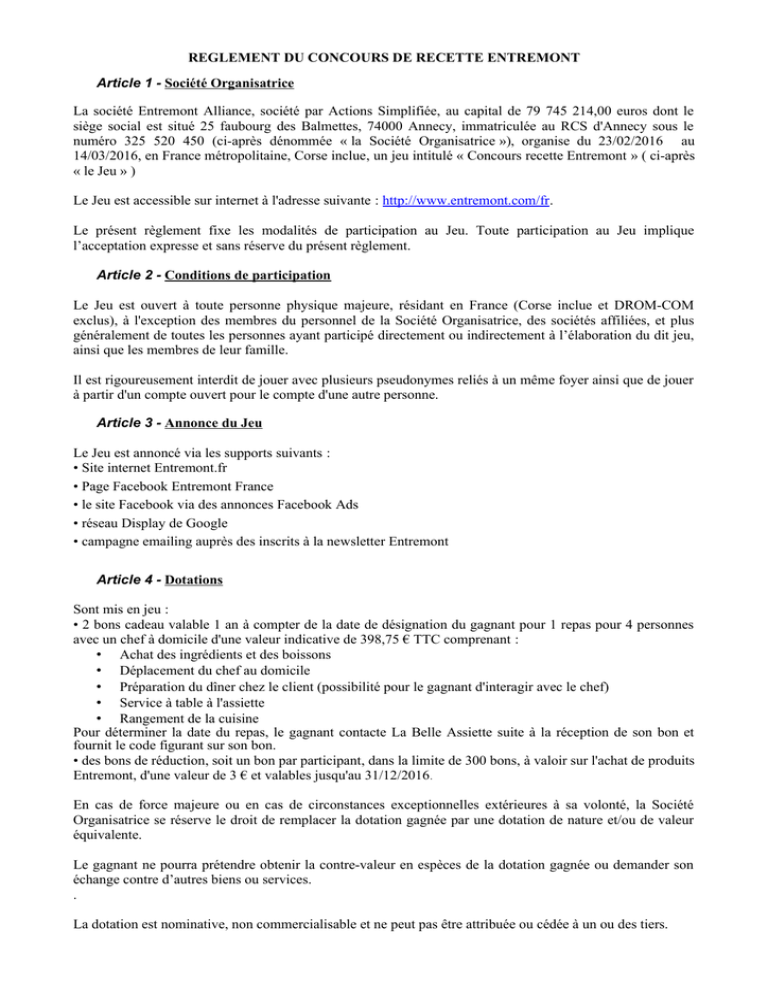 REGLEMENT DU CONCOURS DE RECETTE ENTREMONT

Article 1 - Société Organisatrice

La société Entremont Alliance, société par Actions Simplifiée, au capital de 79 745 214,00 euros dont le siège social est situé 25 faubourg des Balmettes, 74000 Annecy, immatriculée au RCS d'Annecy sous le numéro 325 520 450 (ci-après dénommée « la Société Organisatrice »), organise du 23/02/2016 au 14/03/2016, en France métropolitaine, Corse inclue, un jeu intitulé « Concours recette Entremont » ( ci-après « le Jeu » )

Le Jeu est accessible sur internet à l'adresse suivante : http://www.entremont.com/fr.

Le présent règlement fixe les modalités de participation au Jeu. Toute participation au Jeu implique l'acceptation expresse et sans réserve du présent règlement.

Article 2 - Conditions de participation

Le Jeu est ouvert à toute personne physique majeure, résidant en France (Corse inclue et DROM-COM exclus), à l'exception des membres du personnel de la Société Organisatrice, des sociétés affiliées, et plus généralement de toutes les personnes ayant participé directement ou indirectement à l'élaboration du dit jeu, ainsi que les membres de leur famille.

Il est rigoureusement interdit de jouer avec plusieurs pseudonymes reliés à un même foyer ainsi que de jouer à partir d'un compte ouvert pour le compte d'une autre personne.

Article 3 - Annonce du Jeu

Le Jeu est annoncé via les supports suivants :
• Site internet Entremont.fr
• Page Facebook Entremont France
• le site Facebook via des annonces Facebook Ads
• réseau Display de Google
• campagne emailing auprès des inscrits à la newsletter Entremont

Article 4 - Dotations

Sont mis en jeu :
• 2 bons cadeau valable 1 an à compter de la date de désignation du gagnant pour 1 repas pour 4 personnes avec un chef à domicile d'une valeur indicative de 398,75 € TTC comprenant :
• Achat des ingrédients et des boissons
• Déplacement du chef au domicile
• Préparation du dîner chez le client (possibilité pour le gagnant d'interagir avec le chef)
• Service à table à l'assiette
• Rangement de la cuisine
Pour déterminer la date du repas, le gagnant contacte La Belle Assiette suite à la réception de son bon et fournit le code figurant sur son bon.
• des bons de réduction, soit un bon par participant, dans la limite de 300 bons, à valoir sur l'achat de produits Entremont, d'une valeur de 3 € et valables jusqu'au 31/12/2016.

En cas de force majeure ou en cas de circonstances exceptionnelles extérieures à sa volonté, la Société Organisatrice se réserve le droit de remplacer la dotation gagnée par une dotation de nature et/ou de valeur équivalente.

Le gagnant ne pourra prétendre obtenir la contre-valeur en espèces de la dotation gagnée ou demander son échange contre d'autres biens ou services.
.

La dotation est nominative, non commercialisable et ne peut pas être attribuée ou cédée à un ou des tiers.